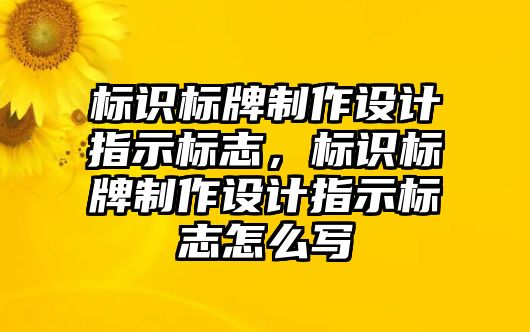 标识标牌制作设计指示标志，标识标牌制作设计指示标志怎么写